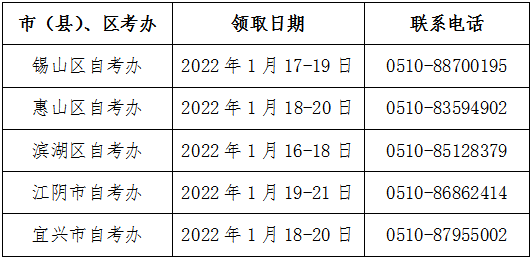 | 市（县）、区考办 | 领取日期 | 联系电话 |
|---|---|---|
| 锡山区自考办 | 2022 年 1 月 17-19 日 | 0510-88700195 |
| 惠山区自考办 | 2022 年 1 月 18-20 日 | 0510-83594902 |
| 滨湖区自考办 | 2022 年 1 月 16-18 日 | 0510-85128379 |
| 江阴市自考办 | 2022 年 1 月 19-21 日 | 0510-86862414 |
| 宜兴市自考办 | 2022 年 1 月 18-20 日 | 0510-87955002 |